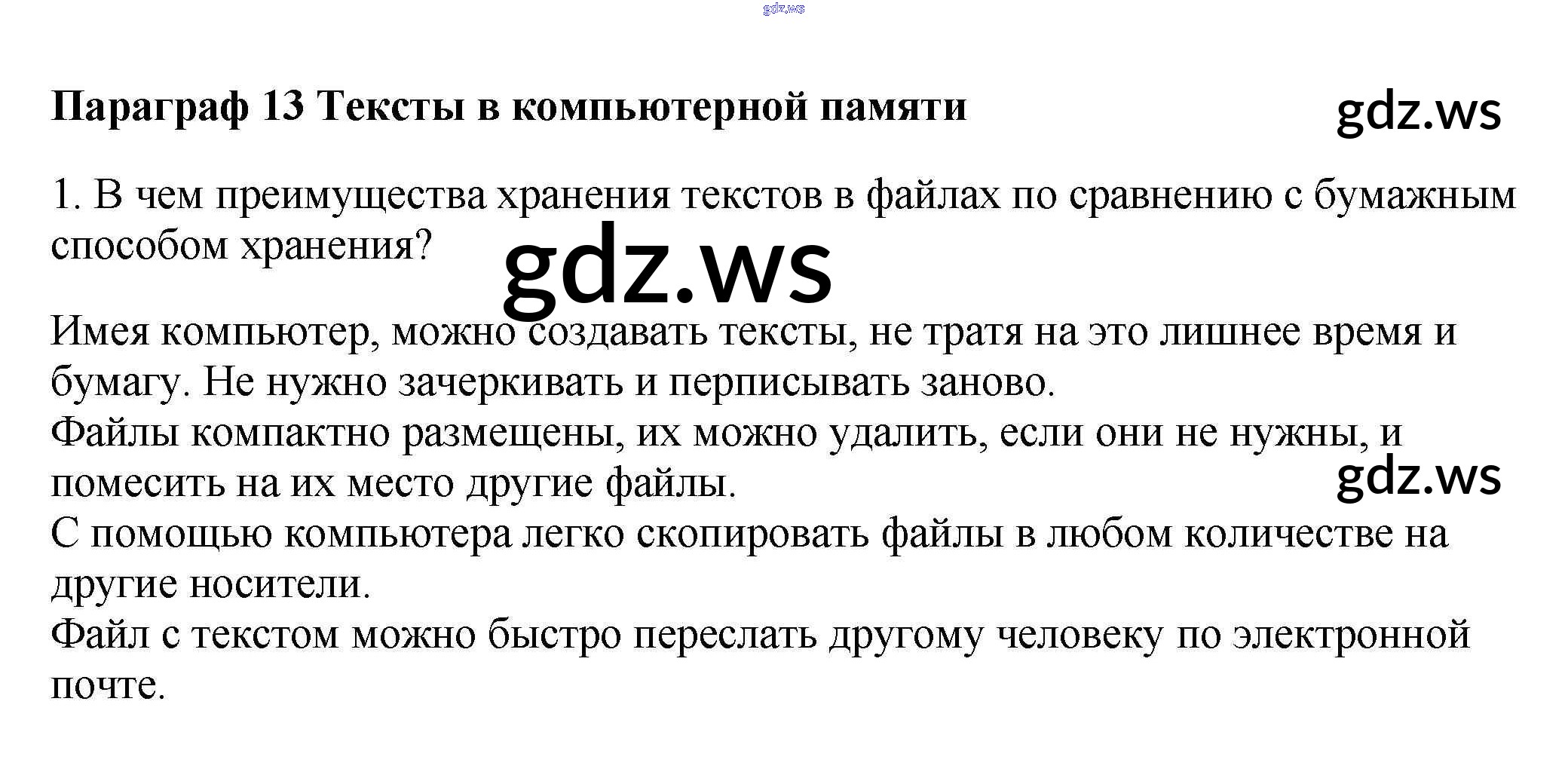 Параграф 13 Тексты в компьютерной памяти

1. В чем преимущества хранения текстов в файлах по сравнению с бумажным способом хранения?

Имея компьютер, можно создавать тексты, не тратя на это лишнее время и бумагу. Не нужно зачеркивать и перписывать заново.
Файлы компактно размещены, их можно удалить, если они не нужны, и помесить на их место другие файлы.
С помощью компьютера легко скопировать файлы в любом количестве на другие носители.
Файл с текстом можно быстро переслать другому человеку по электронной почте.

gdz.ws